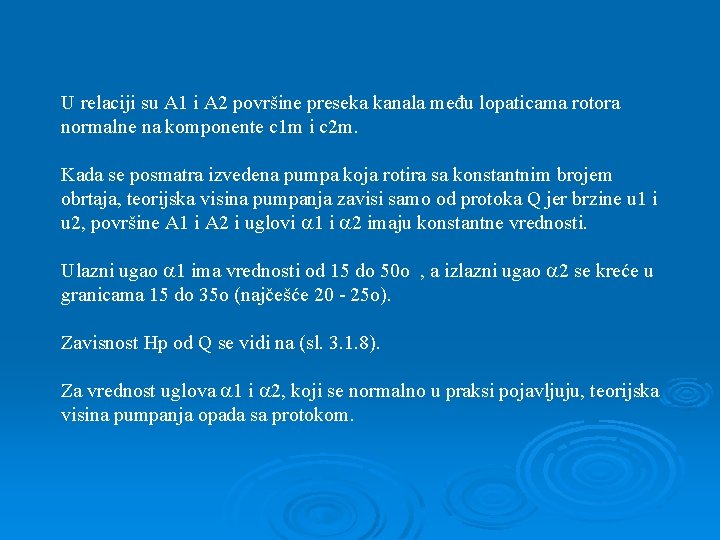 U relaciji su A1 i A2 površine preseka kanala među lopaticama rotora normalne na komponente c1m i c2m.

Kada se posmatra izvedena pumpa koja rotira sa konstantnim brojem obrtaja, teorijska visina pumpanja zavisi samo od protoka Q jer brzine u1 i u2, površine A1 i A2 i uglovi $\alpha$1 i $\alpha$2 imaju konstantne vrednosti.

Ulazni ugao $\alpha$1 ima vrednosti od 15 do 50o , a izlazni ugao $\alpha$2 se kreće u granicama 15 do 35o (najčešće 20 - 25o).

Zavisnost Hp od Q se vidi na (sl. 3.1.8).

Za vrednost uglova $\alpha$1 i $\alpha$2, koji se normalno u praksi pojavljuju, teorijska visina pumpanja opada sa protokom.